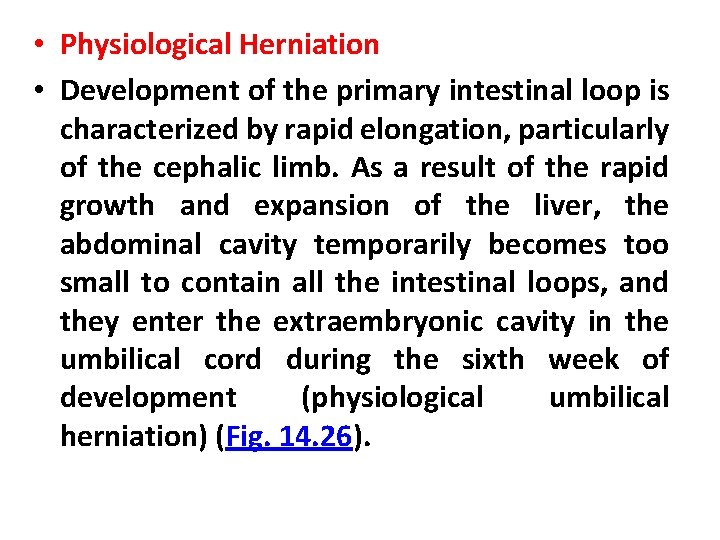 • Physiological Herniation

• Development of the primary intestinal loop is characterized by rapid elongation, particularly of the cephalic limb. As a result of the rapid growth and expansion of the liver, the abdominal cavity temporarily becomes too small to contain all the intestinal loops, and they enter the extraembryonic cavity in the umbilical cord during the sixth week of development (physiological umbilical herniation) (Fig. 14.26).